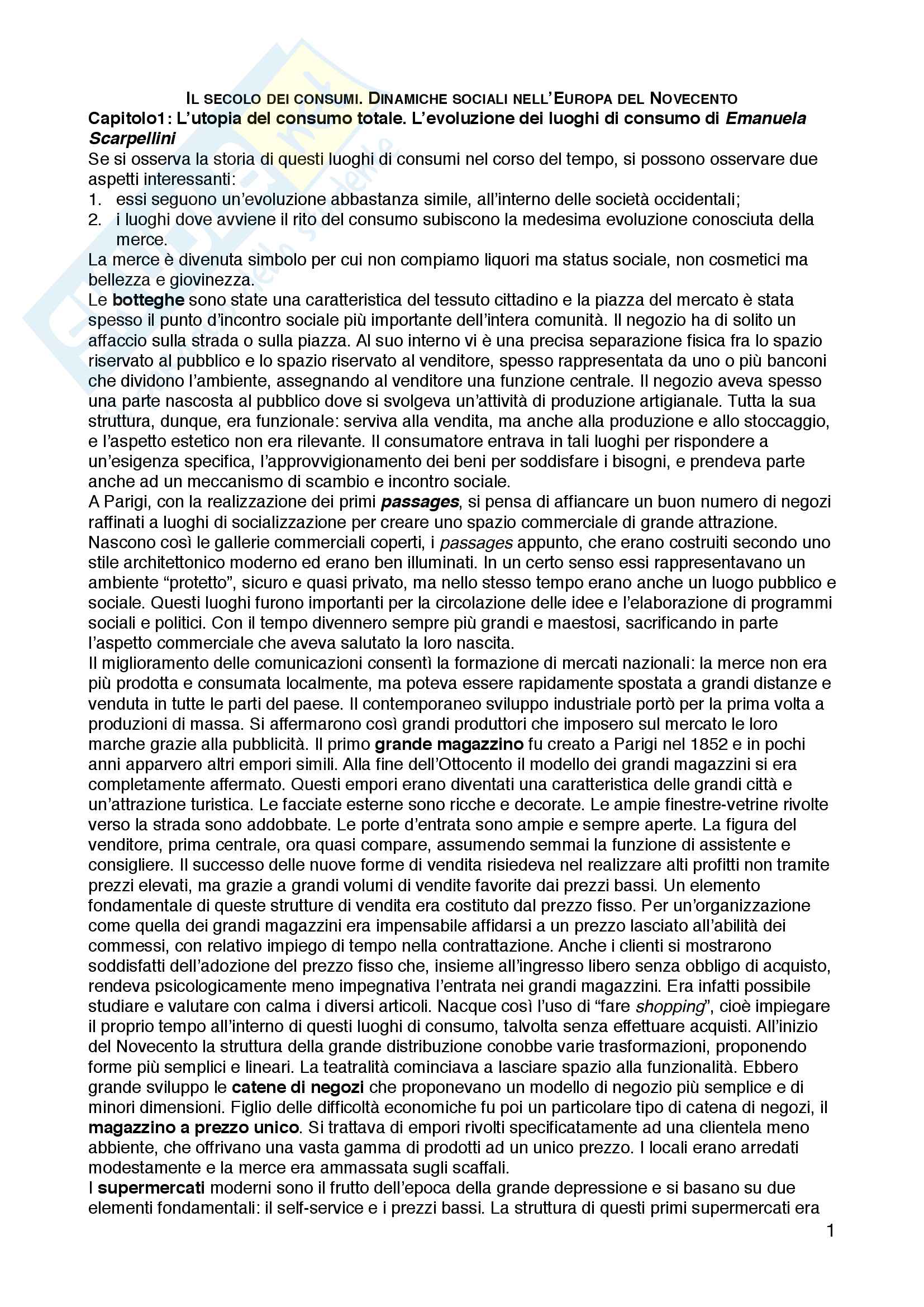 IL SECOLO DEI CONSUMI. DINAMICHE SOCIALI NELL'EUROPA DEL NOVECENTO

Capitolo1: L'utopia del consumo totale. L'evoluzione dei luoghi di consumo di Emanuela Scarpellini

Se si osserva la storia di questi luoghi di consumi nel corso del tempo, si possono osservare due aspetti interessanti:
1. essi seguono un'evoluzione abbastanza simile, all'interno delle società occidentali;
2. i luoghi dove avviene il rito del consumo subiscono la medesima evoluzione conosciuta della merce.

La merce è divenuta simbolo per cui non compiamo liquori ma status sociale, non cosmetici ma bellezza e giovinezza.

Le botteghe sono state una caratteristica del tessuto cittadino e la piazza del mercato è stata spesso il punto d'incontro sociale più importante dell'intera comunità. Il negozio ha di solito un affaccio sulla strada o sulla piazza. Al suo interno vi è una precisa separazione fisica fra lo spazio riservato al pubblico e lo spazio riservato al venditore, spesso rappresentata da uno o più banconi che dividono l'ambiente, assegnando al venditore una funzione centrale. Il negozio aveva spesso una parte nascosta al pubblico dove si svolgeva un'attività di produzione artigianale. Tutta la sua struttura, dunque, era funzionale: serviva alla vendita, ma anche alla produzione e allo stoccaggio, e l'aspetto estetico non era rilevante. Il consumatore entrava in tali luoghi per rispondere a un'esigenza specifica, l'approvvigionamento dei beni per soddisfare i bisogni, e prendeva parte anche ad un meccanismo di scambio e incontro sociale.

A Parigi, con la realizzazione dei primi passages, si pensa di affiancare un buon numero di negozi raffinati a luoghi di socializzazione per creare uno spazio commerciale di grande attrazione. Nascono così le gallerie commerciali coperti, i passages appunto, che erano costruiti secondo uno stile architettonico moderno ed erano ben illuminati. In un certo senso essi rappresentavano un ambiente "protetto", sicuro e quasi privato, ma nello stesso tempo erano anche un luogo pubblico e sociale. Questi luoghi furono importanti per la circolazione delle idee e l'elaborazione di programmi sociali e politici. Con il tempo divennero sempre più grandi e maestosi, sacrificando in parte l'aspetto commerciale che aveva salutato la loro nascita.

Il miglioramento delle comunicazioni consentì la formazione di mercati nazionali: la merce non era più prodotta e consumata localmente, ma poteva essere rapidamente spostata a grandi distanze e venduta in tutte le parti del paese. Il contemporaneo sviluppo industriale portò per la prima volta a produzioni di massa. Si affermarono così grandi produttori che imposero sul mercato le loro marche grazie alla pubblicità. Il primo grande magazzino fu creato a Parigi nel 1852 e in pochi anni apparvero altri empori simili. Alla fine dell'Ottocento il modello dei grandi magazzini si era completamente affermato. Questi empori erano diventati una caratteristica delle grandi città e un'attrazione turistica. Le facciate esterne sono ricche e decorate. Le ampie finestre-vetrine rivolte verso la strada sono addobbate. Le porte d'entrata sono ampie e sempre aperte. La figura del venditore, prima centrale, ora quasi compare, assumendo semmai la funzione di assistente e consigliere. Il successo delle nuove forme di vendita risiedeva nel realizzare alti profitti non tramite prezzi elevati, ma grazie a grandi volumi di vendite favorite dai prezzi bassi. Un elemento fondamentale di queste strutture di vendita era costituto dal prezzo fisso. Per un'organizzazione come quella dei grandi magazzini era impensabile affidarsi a un prezzo lasciato all'abilità dei commessi, con relativo impiego di tempo nella contrattazione. Anche i clienti si mostrarono soddisfatti dell'adozione del prezzo fisso che, insieme all'ingresso libero senza obbligo di acquisto, rendeva psicologicamente meno impegnativa l'entrata nei grandi magazzini. Era infatti possibile studiare e valutare con calma i diversi articoli. Nacque così l'uso di "fare shopping", cioè impiegare il proprio tempo all'interno di questi luoghi di consumo, talvolta senza effettuare acquisti. All'inizio del Novecento la struttura della grande distribuzione conobbe varie trasformazioni, proponendo forme più semplici e lineari. La teatralità cominciava a lasciare spazio alla funzionalità. Ebbero grande sviluppo le catene di negozi che proponevano un modello di negozio più semplice e di minori dimensioni. Figlio delle difficoltà economiche fu poi un particolare tipo di catena di negozi, il magazzino a prezzo unico. Si trattava di empori rivolti specificatamente ad una clientela meno abbiente, che offrivano una vasta gamma di prodotti ad un unico prezzo. I locali erano arredati modestamente e la merce era ammassata sugli scaffali.

I supermercati moderni sono il frutto dell'epoca della grande depressione e si basano su due elementi fondamentali: il self-service e i prezzi bassi. La struttura di questi primi supermercati era

1